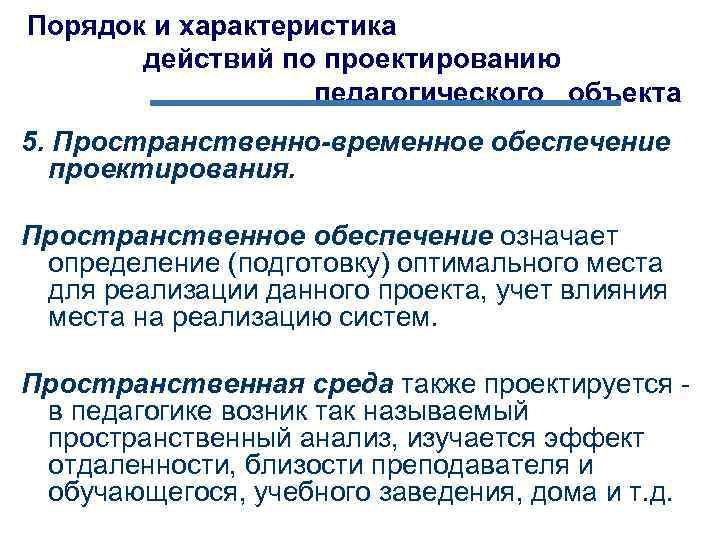 Порядок и характеристика действий по проектированию педагогического объекта

5. Пространственно-временное обеспечение проектирования.

Пространственное обеспечение означает определение (подготовку) оптимального места для реализации данного проекта, учет влияния места на реализацию систем.

Пространственная среда также проектируется - в педагогике возник так называемый пространственный анализ, изучается эффект отдаленности, близости преподавателя и обучающегося, учебного заведения, дома и т.д.